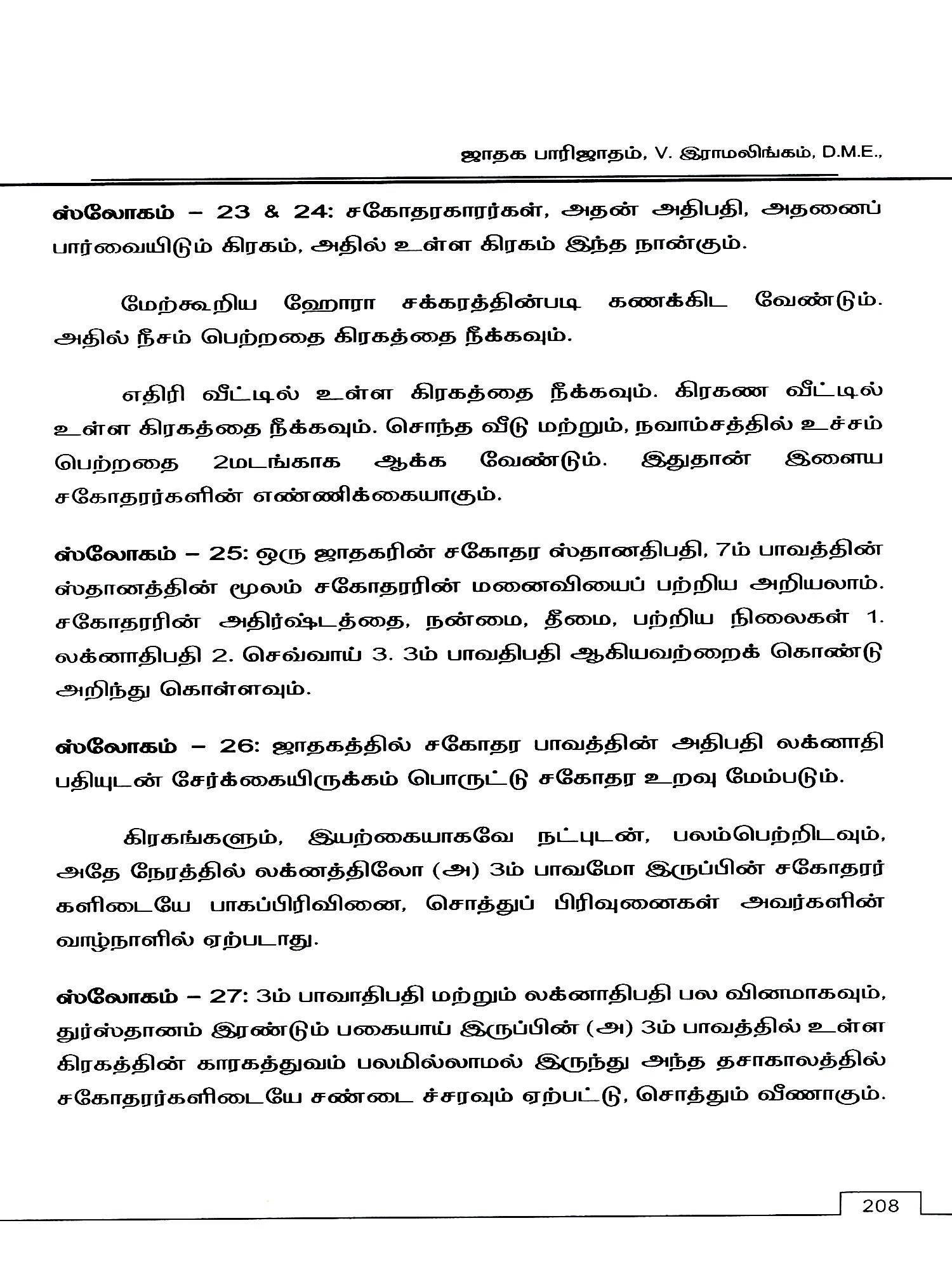 ஜாதக பாரிஜாதம், V. இராமலிங்கம், D.M.E.,

ஸ்லோகம் – 23 & 24: சகோதரகாரர்கள், அதன் அதிபதி, அதனைப் பார்வையிடும் கிரகம், அதில் உள்ள கிரகம் இந்த நான்கும்.

மேற்கூறிய ஹோரா சக்கரத்தின்படி கணக்கிட வேண்டும். அதில் நீசம் பெற்றதை கிரகத்தை நீக்கவும்.

எதிரி வீட்டில் உள்ள கிரகத்தை நீக்கவும். கிரகண வீட்டில் உள்ள கிரகத்தை நீக்கவும். சொந்த வீடு மற்றும், நவாம்சத்தில் உச்சம் பெற்றதை 2மடங்காக ஆக்க வேண்டும். இதுதான் இளைய சகோதரர்களின் எண்ணிக்கையாகும்.

ஸ்லோகம் – 25: ஒரு ஜாதகரின் சகோதர ஸ்தானதிபதி, 7ம் பாவத்தின் ஸ்தானத்தின் மூலம் சகோதரரின் மனைவியைப் பற்றிய அறியலாம். சகோதரரின் அதிர்ஷ்டத்தை, நன்மை, தீமை, பற்றிய நிலைகள் 1. லக்னாதிபதி 2. செவ்வாய் 3. 3ம் பாவதிபதி ஆகியவற்றைக் கொண்டு அறிந்து கொள்ளவும்.

ஸ்லோகம் – 26: ஜாதகத்தில் சகோதர பாவத்தின் அதிபதி லக்னாதி பதியுடன் சேர்க்கையிருக்கம் பொருட்டு சகோதர உறவு மேம்படும்.

கிரகங்களும், இயற்கையாகவே நட்புடன், பலம்பெற்றிடவும், அதே நேரத்தில் லக்னத்திலோ (அ) 3ம் பாவமோ இருப்பின் சகோதரர் களிடையே பாகப்பிரிவினை, சொத்துப் பிரிவுனைகள் அவர்களின் வாழ்நாளில் ஏற்படாது.

ஸ்லோகம் – 27: 3ம் பாவாதிபதி மற்றும் லக்னாதிபதி பல வினமாகவும், துர்ஸ்தானம் இரண்டும் பகையாய் இருப்பின் (அ) 3ம் பாவத்தில் உள்ள கிரகத்தின் காரகத்துவம் பலமில்லாமல் இருந்து அந்த தசாகாலத்தில் சகோதரர்களிடையே சண்டை ச்சரவும் ஏற்பட்டு, சொத்தும் வீணாகும்.

208